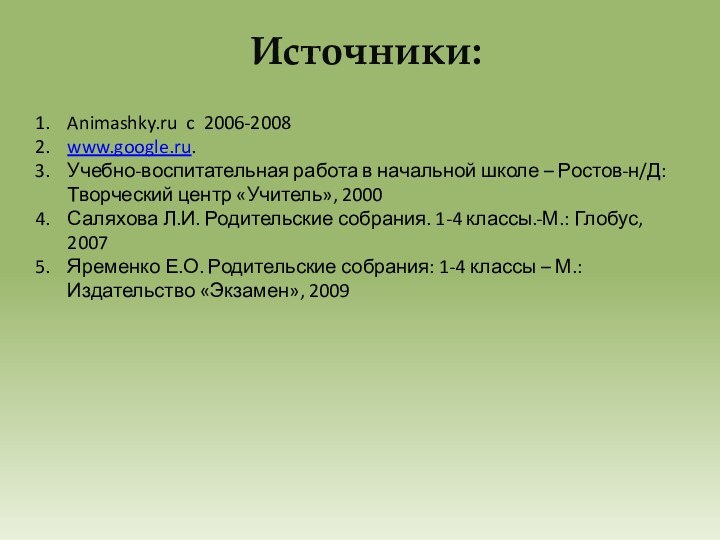 Источники:

1. Animashky.ru с 2006-2008
2. www.google.ru.
3. Учебно-воспитательная работа в начальной школе – Ростов-н/Д: Творческий центр «Учитель», 2000
4. Саляхова Л.И. Родительские собрания. 1-4 классы.-М.: Глобус, 2007
5. Яременко Е.О. Родительские собрания: 1-4 классы – М.: Издательство «Экзамен», 2009